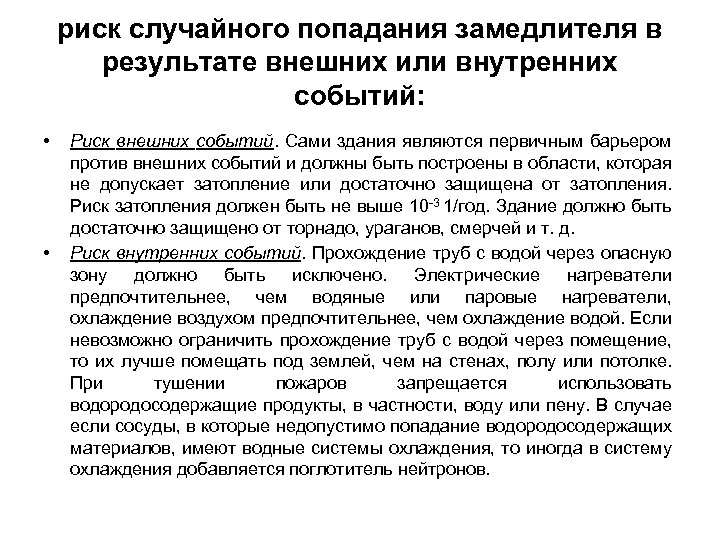 риск случайного попадания замедлителя в результате внешних или внутренних событий:

• Риск внешних событий. Сами здания являются первичным барьером против внешних событий и должны быть построены в области, которая не допускает затопление или достаточно защищена от затопления. Риск затопления должен быть не выше $10^{-3}$ 1/год. Здание должно быть достаточно защищено от торнадо, ураганов, смерчей и т. д.

• Риск внутренних событий. Прохождение труб с водой через опасную зону должно быть исключено. Электрические нагреватели предпочтительнее, чем водяные или паровые нагреватели, охлаждение воздухом предпочтительнее, чем охлаждение водой. Если невозможно ограничить прохождение труб с водой через помещение, то их лучше помещать под землей, чем на стенах, полу или потолке. При тушении пожаров запрещается использовать водородосодержащие продукты, в частности, воду или пену. В случае если сосуды, в которые недопустимо попадание водородосодержащих материалов, имеют водные системы охлаждения, то иногда в систему охлаждения добавляется поглотитель нейтронов.